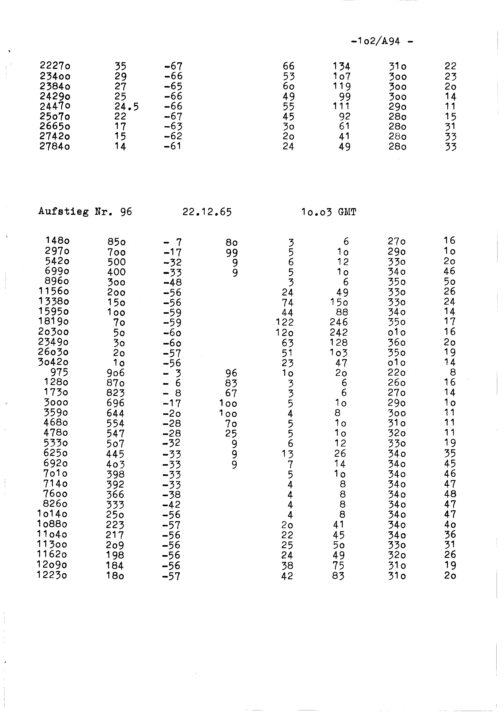 -1o2/A94 -

| 2227o | 35 | -67 |  | 66 | 134 | 31o | 22 |
|---|---|---|---|---|---|---|---|
| 234oo | 29 | -66 |  | 53 | 1o7 | 3oo | 23 |
| 2384o | 27 | -65 |  | 6o | 119 | 3oo | 2o |
| 2429o | 25 | -66 |  | 49 | 99 | 3oo | 14 |
| 2447o | 24.5 | -66 |  | 55 | 111 | 29o | 11 |
| 25o7o | 22 | -67 |  | 45 | 92 | 28o | 15 |
| 2665o | 17 | -63 |  | 3o | 61 | 28o | 31 |
| 2742o | 15 | -62 |  | 2o | 41 | 28o | 33 |
| 2784o | 14 | -61 |  | 24 | 49 | 28o | 33 |

Aufstieg Nr. 96 22.12.65 1o.o3 GMT

| 148o | 85o | - 7 | 8o | 3 | 6 | 27o | 16 |
|---|---|---|---|---|---|---|---|
| 297o | 7oo | -17 | 99 | 5 | 1o | 29o | 1o |
| 542o | 500 | -32 | 9 | 6 | 12 | 33o | 2o |
| 699o | 400 | -33 | 9 | 5 | 1o | 34o | 46 |
| 896o | 3oo | -48 |  | 3 | 6 | 35o | 5o |
| 1156o | 2oo | -56 |  | 24 | 49 | 33o | 26 |
| 1338o | 15o | -56 |  | 74 | 15o | 33o | 24 |
| 1595o | 1oo | -59 |  | 44 | 88 | 34o | 14 |
| 1819o | 7o | -59 |  | 122 | 246 | 35o | 17 |
| 2o3oo | 5o | -6o |  | 12o | 242 | o1o | 16 |
| 2349o | 3o | -6o |  | 63 | 128 | 36o | 2o |
| 26o3o | 2o | -57 |  | 51 | 1o3 | 35o | 19 |
| 3o42o | 1o | -56 |  | 23 | 47 | o1o | 14 |
| 975 | 9o6 | - 3 | 96 | 1o | 2o | 22o | 8 |
| 128o | 87o | - 6 | 83 | 3 | 6 | 26o | 16 |
| 173o | 823 | - 8 | 67 | 3 | 6 | 27o | 14 |
| 3ooo | 696 | -17 | 1oo | 5 | 1o | 29o | 1o |
| 359o | 644 | -2o | 1oo | 4 | 8 | 3oo | 11 |
| 468o | 554 | -28 | 7o | 5 | 1o | 31o | 11 |
| 478o | 547 | -28 | 25 | 5 | 1o | 32o | 11 |
| 533o | 5o7 | -32 | 9 | 6 | 12 | 33o | 19 |
| 625o | 445 | -33 | 9 | 13 | 26 | 34o | 35 |
| 692o | 4o3 | -33 | 9 | 7 | 14 | 34o | 45 |
| 7o1o | 398 | -33 |  | 5 | 1o | 34o | 46 |
| 714o | 392 | -33 |  | 4 | 8 | 34o | 47 |
| 76oo | 366 | -38 |  | 4 | 8 | 34o | 48 |
| 826o | 333 | -42 |  | 4 | 8 | 34o | 47 |
| 1o14o | 25o | -56 |  | 4 | 8 | 34o | 47 |
| 1o88o | 223 | -57 |  | 2o | 41 | 34o | 4o |
| 11o4o | 217 | -56 |  | 22 | 45 | 34o | 36 |
| 113oo | 2o9 | -56 |  | 25 | 5o | 33o | 31 |
| 1162o | 198 | -56 |  | 24 | 49 | 32o | 26 |
| 12o9o | 184 | -56 |  | 38 | 75 | 31o | 19 |
| 1223o | 18o | -57 |  | 42 | 83 | 31o | 2o |